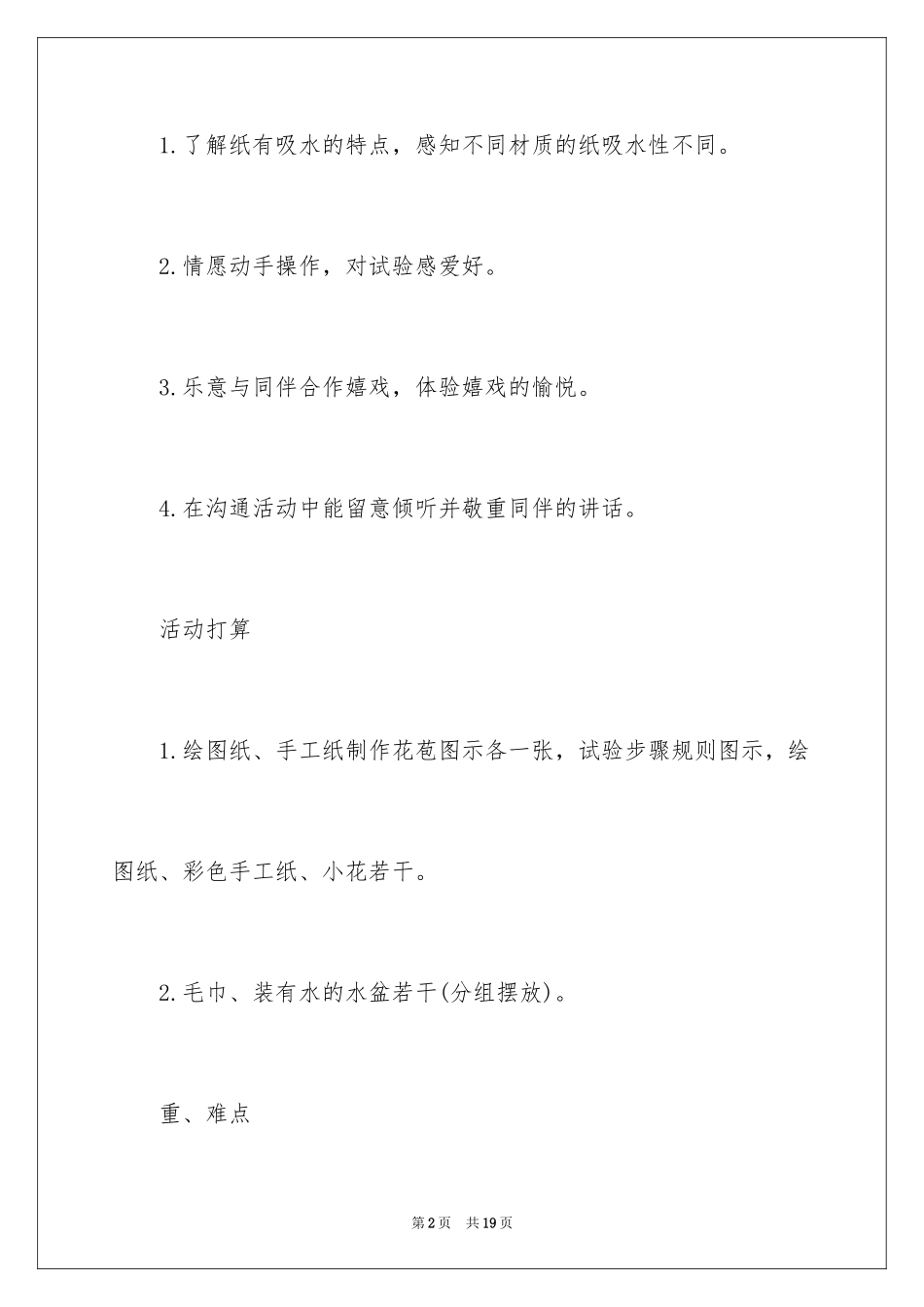 1.了解纸有吸水的特点，感知不同材质的纸吸水性不同。

2.情愿动手操作，对试验感爱好。

3.乐意与同伴合作嬉戏，体验嬉戏的愉悦。

4.在沟通活动中能留意倾听并敬重同伴的讲话。

活动打算

1.绘图纸、手工纸制作花苞图示各一张，试验步骤规则图示，绘图纸、彩色手工纸、小花若干。

2.毛巾、装有水的水盆若干(分组摆放)。

重、难点

第2页 共19页